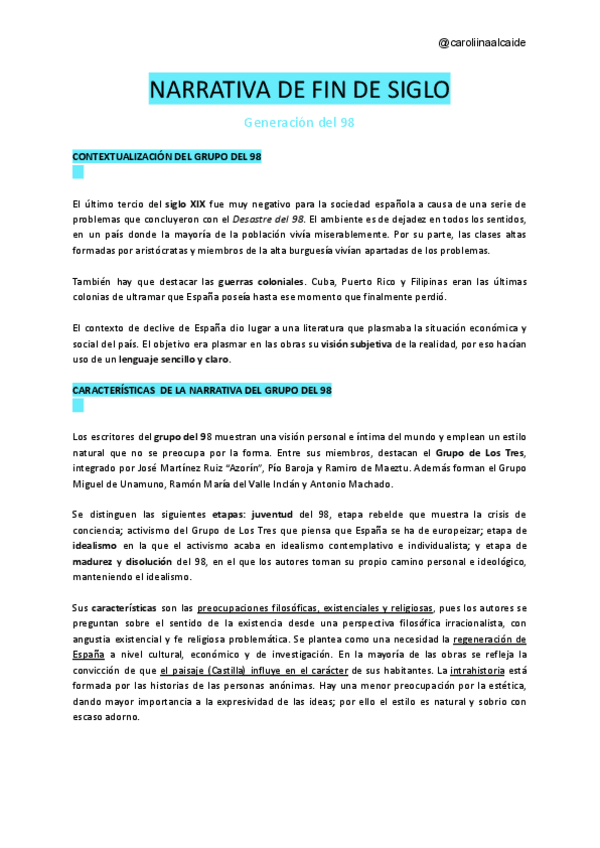 @caroliinaalcaide

NARRATIVA DE FIN DE SIGLO

Generación del 98

CONTEXTUALIZACIÓN DEL GRUPO DEL 98

El último tercio del siglo XIX fue muy negativo para la sociedad española a causa de una serie de problemas que concluyeron con el Desastre del 98. El ambiente es de dejadez en todos los sentidos, en un país donde la mayoría de la población vivía miserablemente. Por su parte, las clases altas formadas por aristócratas y miembros de la alta burguesía vivían apartadas de los problemas.

También hay que destacar las guerras coloniales. Cuba, Puerto Rico y Filipinas eran las últimas colonias de ultramar que España poseía hasta ese momento que finalmente perdió.

El contexto de declive de España dio lugar a una literatura que plasmaba la situación económica y social del país. El objetivo era plasmar en las obras su visión subjetiva de la realidad, por eso hacían uso de un lenguaje sencillo y claro.

CARACTERÍSTICAS DE LA NARRATIVA DEL GRUPO DEL 98

Los escritores del grupo del 98 muestran una visión personal e íntima del mundo y emplean un estilo natural que no se preocupa por la forma. Entre sus miembros, destacan el Grupo de Los Tres, integrado por José Martínez Ruiz "Azorín", Pío Baroja y Ramiro de Maeztu. Además forman el Grupo Miguel de Unamuno, Ramón María del Valle Inclán y Antonio Machado.

Se distinguen las siguientes etapas: juventud del 98, etapa rebelde que muestra la crisis de conciencia; activismo del Grupo de Los Tres que piensa que España se ha de europeizar; etapa de idealismo en la que el activismo acaba en idealismo contemplativo e individualista; y etapa de madurez y disolución del 98, en el que los autores toman su propio camino personal e ideológico, manteniendo el idealismo.

Sus características son las preocupaciones filosóficas, existenciales y religiosas, pues los autores se preguntan sobre el sentido de la existencia desde una perspectiva filosófica irracionalista, con angustia existencial y fe religiosa problemática. Se plantea como una necesidad la regeneración de España a nivel cultural, económico y de investigación. En la mayoría de las obras se refleja la convicción de que el paisaje (Castilla) influye en el carácter de sus habitantes. La intrahistoria está formada por las historias de las personas anónimas. Hay una menor preocupación por la estética, dando mayor importancia a la expresividad de las ideas; por ello el estilo es natural y sobrio con escaso adorno.